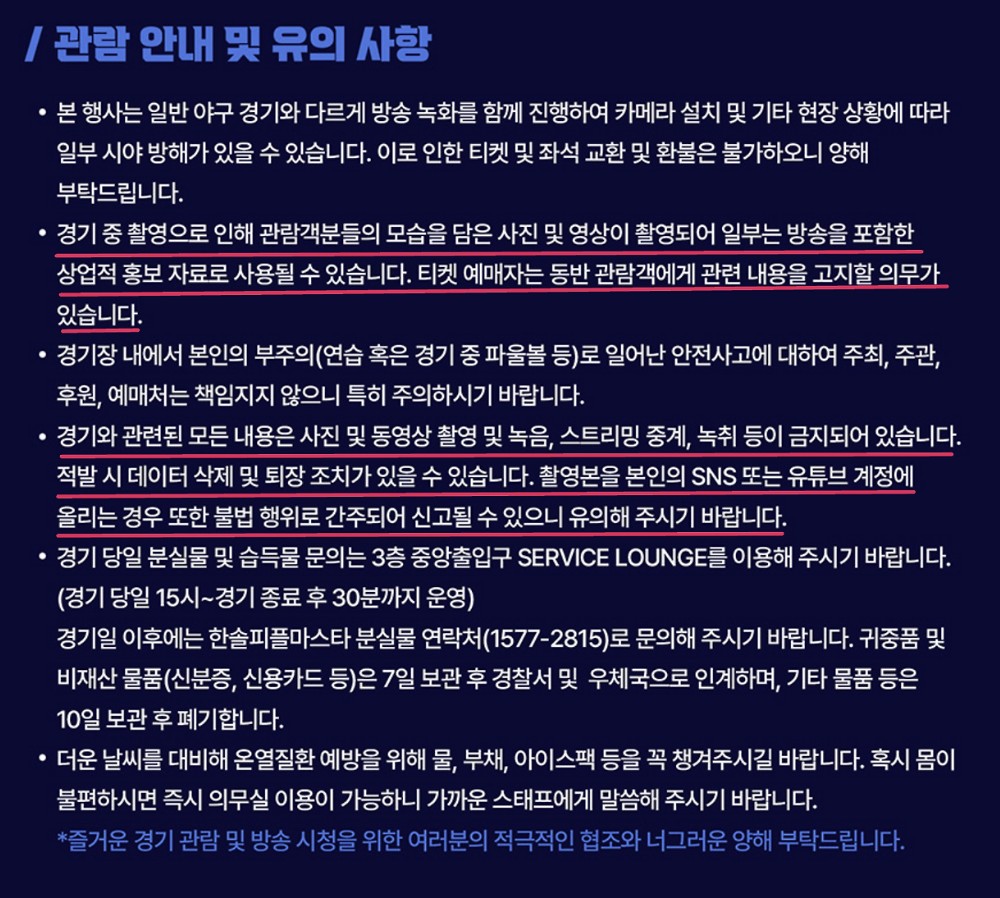 / 관람 안내 및 유의 사항

• 본 행사는 일반 야구 경기와 다르게 방송 녹화를 함께 진행하여 카메라 설치 및 기타 현장 상황에 따라 일부 시야 방해가 있을 수 있습니다. 이로 인한 티켓 및 좌석 교환 및 환불은 불가하오니 양해 부탁드립니다.

• 경기 중 촬영으로 인해 관람객분들의 모습을 담은 사진 및 영상이 촬영되어 일부는 방송을 포함한 상업적 홍보 자료로 사용될 수 있습니다. 티켓 예매자는 동반 관람객에게 관련 내용을 고지할 의무가 있습니다.

• 경기장 내에서 본인의 부주의(연습 혹은 경기 중 파울볼 등)로 일어난 안전사고에 대하여 주최, 주관, 후원, 예매처는 책임지지 않으니 특히 주의하시기 바랍니다.

• 경기와 관련된 모든 내용은 사진 및 동영상 촬영 및 녹음, 스트리밍 중계, 녹취 등이 금지되어 있습니다. 적발 시 데이터 삭제 및 퇴장 조치가 있을 수 있습니다. 촬영본을 본인의 SNS 또는 유튜브 계정에 올리는 경우 또한 불법 행위로 간주되어 신고될 수 있으니 유의해 주시기 바랍니다.

• 경기 당일 분실물 및 습득물 문의는 3층 중앙출입구 SERVICE LOUNGE를 이용해 주시기 바랍니다. (경기 당일 15시~경기 종료 후 30분까지 운영)
경기일 이후에는 한솔피플마스타 분실물 연락처(1577-2815)로 문의해 주시기 바랍니다. 귀중품 및 비재산 물품(신분증, 신용카드 등)은 7일 보관 후 경찰서 및 우체국으로 인계하며, 기타 물품 등은 10일 보관 후 폐기합니다.

• 더운 날씨를 대비해 온열질환 예방을 위해 물, 부채, 아이스팩 등을 꼭 챙겨주시길 바랍니다. 혹시 몸이 불편하시면 즉시 의무실 이용이 가능하니 가까운 스태프에게 말씀해 주시기 바랍니다.
*즐거운 경기 관람 및 방송 시청을 위한 여러분의 적극적인 협조와 너그러운 양해 부탁드립니다.